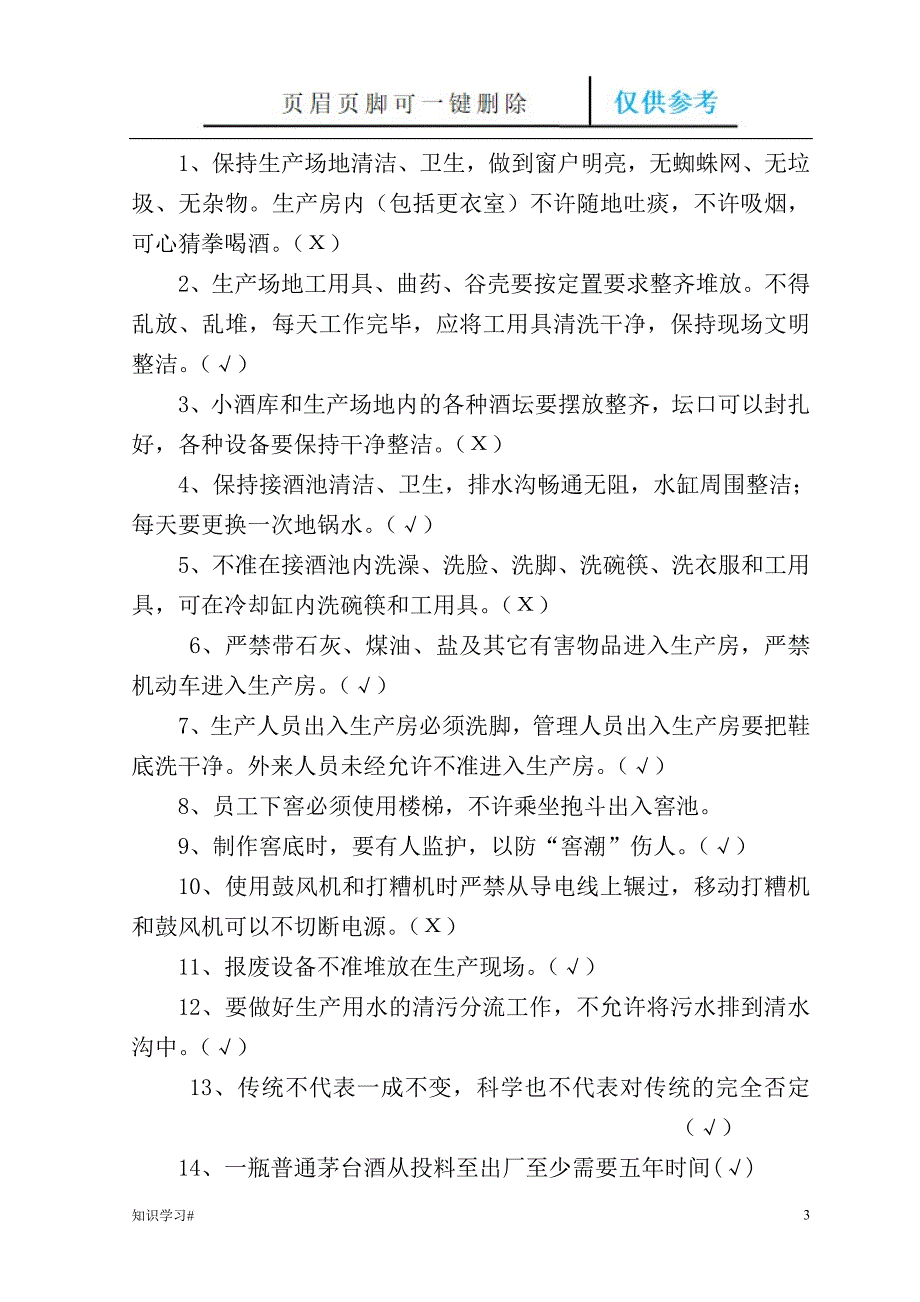 页眉页脚可一键删除　仅供参考

1、保持生产场地清洁、卫生，做到窗户明亮，无蜘蛛网、无垃圾、无杂物。生产房内（包括更衣室）不许随地吐痰，不许吸烟，可心猜拳喝酒。（X）

2、生产场地工用具、曲药、谷壳要按定置要求整齐堆放。不得乱放、乱堆，每天工作完毕，应将工用具清洗干净，保持现场文明整洁。（√）

3、小酒库和生产场地内的各种酒坛要摆放整齐，坛口可以封扎好，各种设备要保持干净整洁。（X）

4、保持接酒池清洁、卫生，排水沟畅通无阻，水缸周围整洁；每天要更换一次地锅水。（√）

5、不准在接酒池内洗澡、洗脸、洗脚、洗碗筷、洗衣服和工用具，可在冷却缸内洗碗筷和工用具。（X）

6、严禁带石灰、煤油、盐及其它有害物品进入生产房，严禁机动车进入生产房。（√）

7、生产人员出入生产房必须洗脚，管理人员出入生产房要把鞋底洗干净。外来人员未经允许不准进入生产房。（√）

8、员工下窖必须使用楼梯，不许乘坐抱斗出入窖池。

9、制作窖底时，要有人监护，以防“窖潮”伤人。（√）

10、使用鼓风机和打糟机时严禁从导电线上辗过，移动打糟机和鼓风机可以不切断电源。（X）

11、报废设备不准堆放在生产现场。（√）

12、要做好生产用水的清污分流工作，不允许将污水排到清水沟中。（√）

13、传统不代表一成不变，科学也不代表对传统的完全否定（√）

14、一瓶普通茅台酒从投料至出厂至少需要五年时间（√）

知识学习#　3